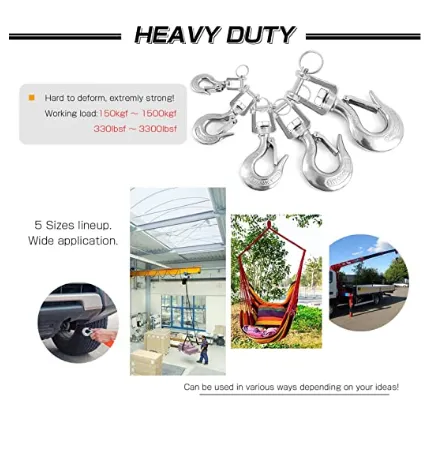 HEAVY DUTY

Hard to deform, extremly strong!
Working load:150kgf ~ 1500kgf
330lbsf ~ 3300lbsf

5 Sizes lineup.
Wide application.

Can be used in various ways depending on your ideas!